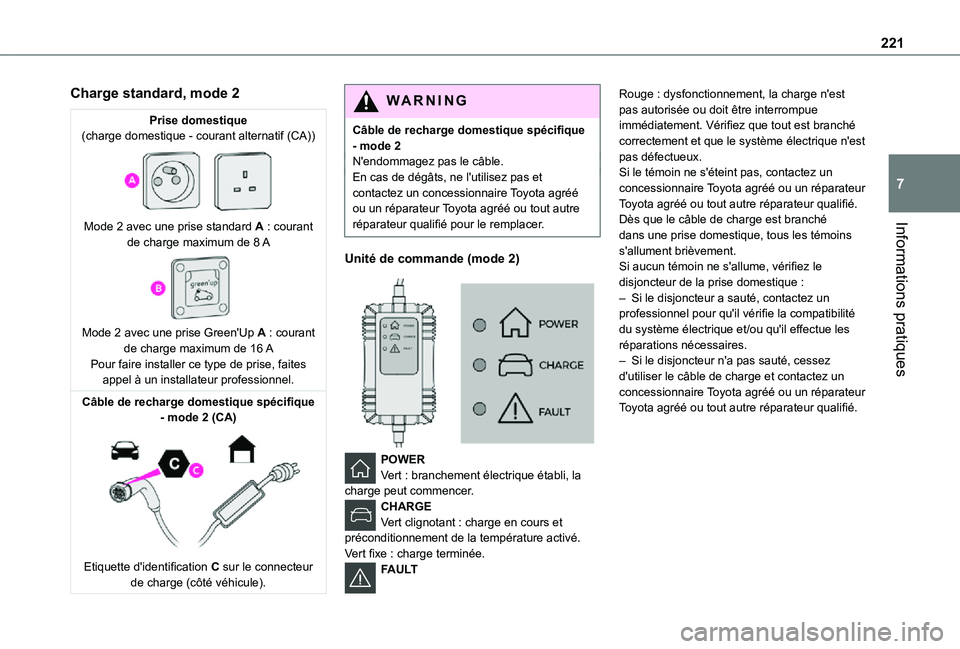 221

7

Informations pratiques

Charge standard, mode 2

Prise domestique
(charge domestique - courant alternatif (CA))

A

Mode 2 avec une prise standard A : courant de charge maximum de 8 A

B

green'up

Mode 2 avec une prise Green'Up A : courant de charge maximum de 16 A
Pour faire installer ce type de prise, faites appel à un installateur professionnel.

Câble de recharge domestique spécifique - mode 2 (CA)

C

C

Etiquette d'identification C sur le connecteur de charge (côté véhicule).

WARNING

Câble de recharge domestique spécifique - mode 2
N'endommagez pas le câble.
En cas de dégâts, ne l'utilisez pas et contactez un concessionnaire Toyota agréé ou un réparateur Toyota agréé ou tout autre réparateur qualifié pour le remplacer.

Unité de commande (mode 2)

POWER
CHARGE
FAULT

POWER
CHARGE
FAULT

POWER
Vert : branchement électrique établi, la charge peut commencer.
CHARGE
Vert clignotant : charge en cours et préconditionnement de la température activé.
Vert fixe : charge terminée.
FAULT

Rouge : dysfonctionnement, la charge n'est pas autorisée ou doit être interrompue immédiatement. Vérifiez que tout est branché correctement et que le système électrique n'est pas défectueux.
Si le témoin ne s'éteint pas, contactez un concessionnaire Toyota agréé ou un réparateur Toyota agréé ou tout autre réparateur qualifié.
Dès que le câble de charge est branché dans une prise domestique, tous les témoins s'allument brièvement.
Si aucun témoin ne s'allume, vérifiez le disjoncteur de la prise domestique :
– Si le disjoncteur a sauté, contactez un professionnel pour qu'il vérifie la compatibilité du système électrique et/ou qu'il effectue les réparations nécessaires.
– Si le disjoncteur n'a pas sauté, cessez d'utiliser le câble de charge et contactez un concessionnaire Toyota agréé ou un réparateur Toyota agréé ou tout autre réparateur qualifié.

carmanualsonline.info